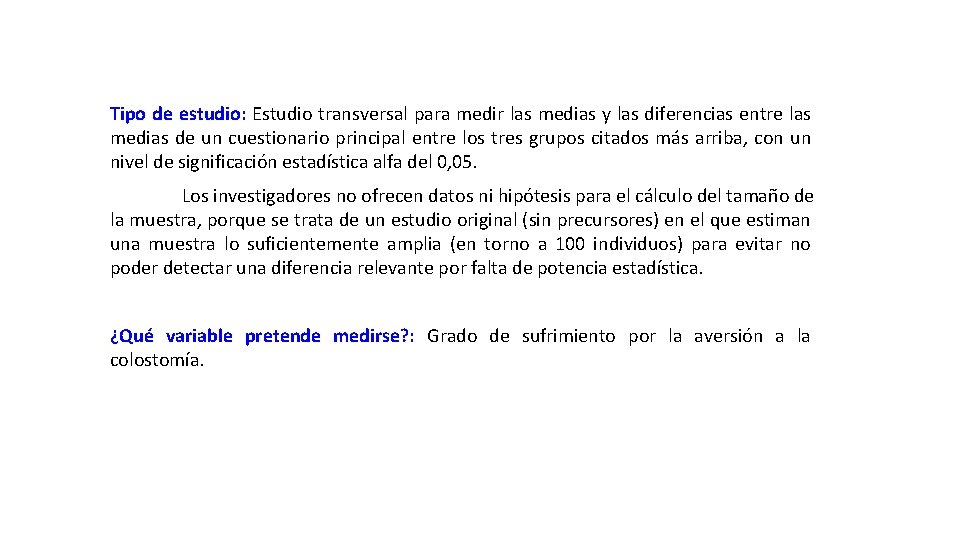 Tipo de estudio: Estudio transversal para medir las medias y las diferencias entre las medias de un cuestionario principal entre los tres grupos citados más arriba, con un nivel de significación estadística alfa del 0,05.

Los investigadores no ofrecen datos ni hipótesis para el cálculo del tamaño de la muestra, porque se trata de un estudio original (sin precursores) en el que estiman una muestra lo suficientemente amplia (en torno a 100 individuos) para evitar no poder detectar una diferencia relevante por falta de potencia estadística.

¿Qué variable pretende medirse?: Grado de sufrimiento por la aversión a la colostomía.